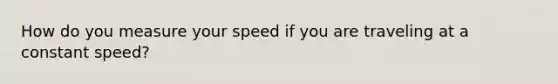 How do you measure your speed if you are traveling at a constant speed?